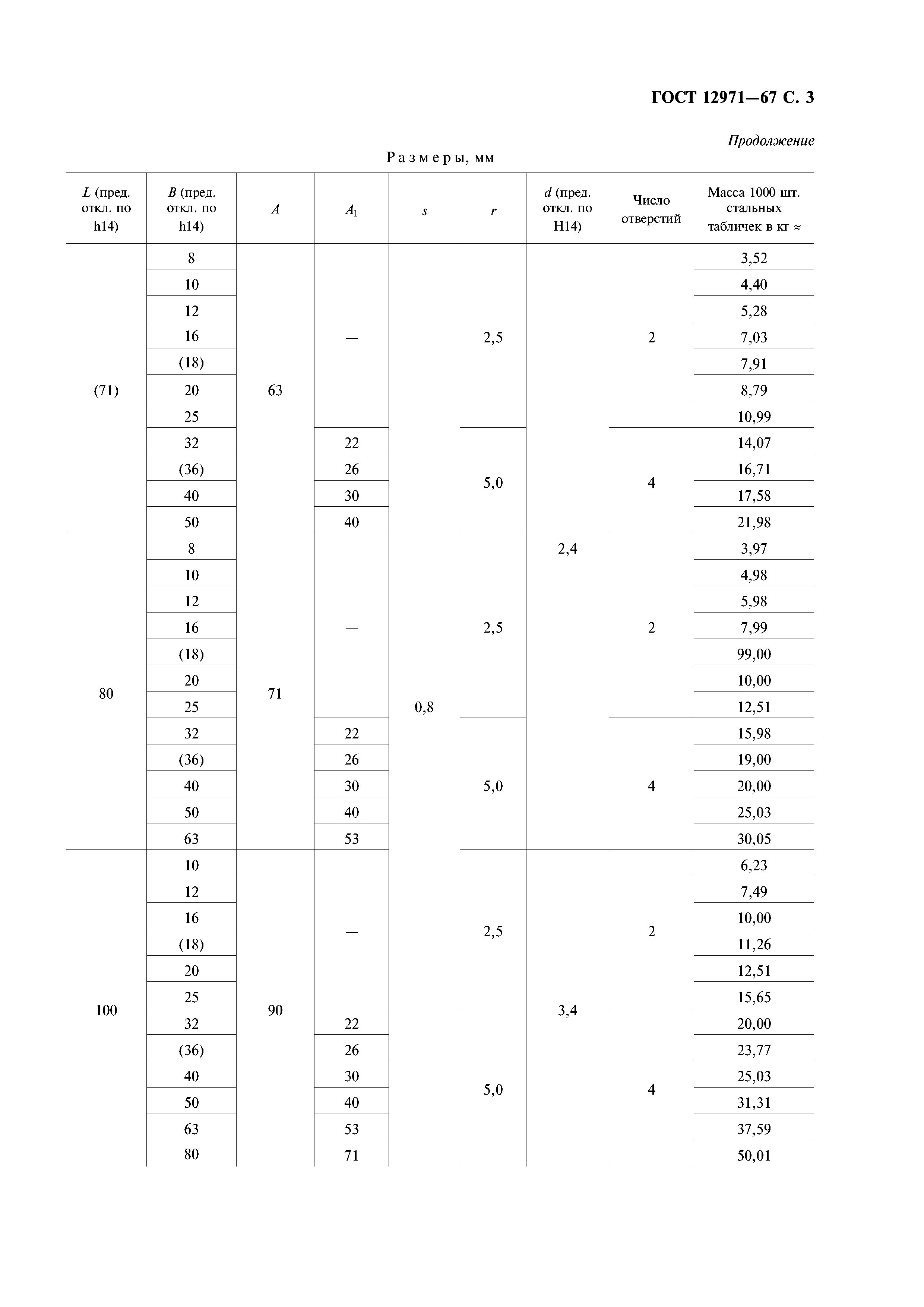 ГОСТ 12971—67 С. 3

Продолжение

Размеры, мм

| $L$ (пред. откл. по h14) | $B$ (пред. откл. по h14) | $A$ | $A_1$ | $s$ | $r$ | $d$ (пред. откл. по H14) | Число отверстий | Масса 1000 шт. стальных табличек в кг ≈ |
|---|---|---|---|---|---|---|---|---|
| (71) | 8 | 63 | — | 0,8 | 2,5 | 2,4 | 2 | 3,52 |
| | 10 | | | | | | | 4,40 |
| | 12 | | | | | | | 5,28 |
| | 16 | | | | | | | 7,03 |
| | (18) | | | | | | | 7,91 |
| | 20 | | | | | | | 8,79 |
| | 25 | | | | | | | 10,99 |
| | 32 | | 22 | | 5,0 | | 4 | 14,07 |
| | (36) | | 26 | | | | | 16,71 |
| | 40 | | 30 | | | | | 17,58 |
| | 50 | | 40 | | | | | 21,98 |
| 80 | 8 | 71 | — | | 2,5 | | 2 | 3,97 |
| | 10 | | | | | | | 4,98 |
| | 12 | | | | | | | 5,98 |
| | 16 | | | | | | | 7,99 |
| | (18) | | | | | | | 99,00 |
| | 20 | | | | | | | 10,00 |
| | 25 | | | | | | | 12,51 |
| | 32 | | 22 | | 5,0 | | 4 | 15,98 |
| | (36) | | 26 | | | | | 19,00 |
| | 40 | | 30 | | | | | 20,00 |
| | 50 | | 40 | | | | | 25,03 |
| | 63 | | 53 | | | | | 30,05 |
| 100 | 10 | 90 | — | | 2,5 | 3,4 | 2 | 6,23 |
| | 12 | | | | | | | 7,49 |
| | 16 | | | | | | | 10,00 |
| | (18) | | | | | | | 11,26 |
| | 20 | | | | | | | 12,51 |
| | 25 | | | | | | | 15,65 |
| | 32 | | 22 | | 5,0 | | 4 | 20,00 |
| | (36) | | 26 | | | | | 23,77 |
| | 40 | | 30 | | | | | 25,03 |
| | 50 | | 40 | | | | | 31,31 |
| | 63 | | 53 | | | | | 37,59 |
| | 80 | | 71 | | | | | 50,01 |